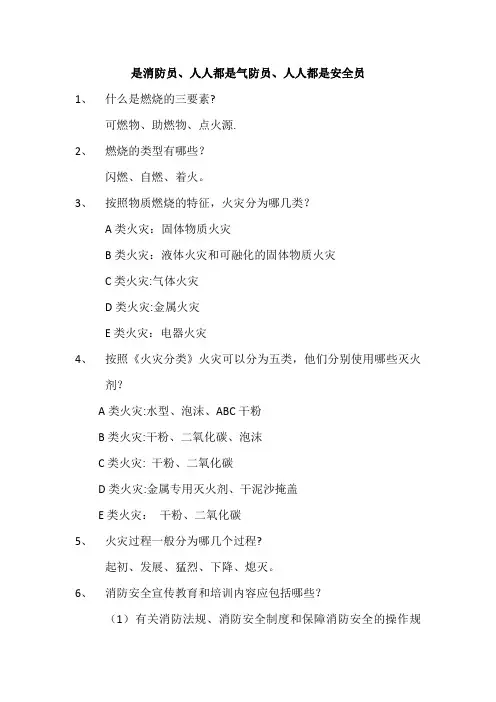 是消防员、人人都是气防员、人人都是安全员

1、 什么是燃烧的三要素?

可燃物、助燃物、点火源.

2、 燃烧的类型有哪些?

闪燃、自燃、着火。

3、 按照物质燃烧的特征，火灾分为哪几类?

A 类火灾：固体物质火灾

B 类火灾：液体火灾和可融化的固体物质火灾

C 类火灾:气体火灾

D 类火灾:金属火灾

E 类火灾：电器火灾

4、 按照《火灾分类》火灾可以分为五类，他们分别使用哪些灭火剂?

A 类火灾:水型、泡沫、ABC 干粉

B 类火灾:干粉、二氧化碳、泡沫

C 类火灾: 干粉、二氧化碳

D 类火灾:金属专用灭火剂、干泥沙掩盖

E 类火灾： 干粉、二氧化碳

5、 火灾过程一般分为哪几个过程?

起初、发展、猛烈、下降、熄灭。

6、 消防安全宣传教育和培训内容应包括哪些?

（1）有关消防法规、消防安全制度和保障消防安全的操作规